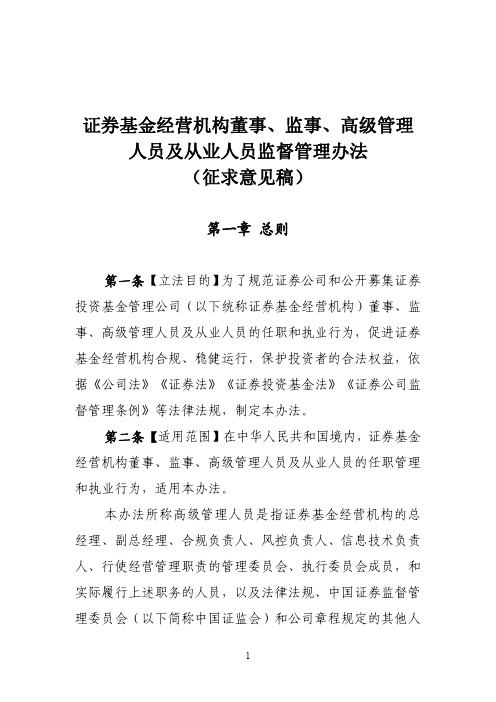 证券基金经营机构董事、监事、高级管理人员及从业人员监督管理办法
（征求意见稿）

第一章 总则

第一条【立法目的】为了规范证券公司和公开募集证券投资基金管理公司（以下统称证券基金经营机构）董事、监事、高级管理人员及从业人员的任职和执业行为，促进证券基金经营机构合规、稳健运行，保护投资者的合法权益，依据《公司法》《证券法》《证券投资基金法》《证券公司监督管理条例》等法律法规，制定本办法。

第二条【适用范围】在中华人民共和国境内，证券基金经营机构董事、监事、高级管理人员及从业人员的任职管理和执业行为，适用本办法。

本办法所称高级管理人员是指证券基金经营机构的总经理、副总经理、合规负责人、风控负责人、信息技术负责人、行使经营管理职责的管理委员会、执行委员会成员，和实际履行上述职务的人员，以及法律法规、中国证券监督管理委员会（以下简称中国证监会）和公司章程规定的其他人

1